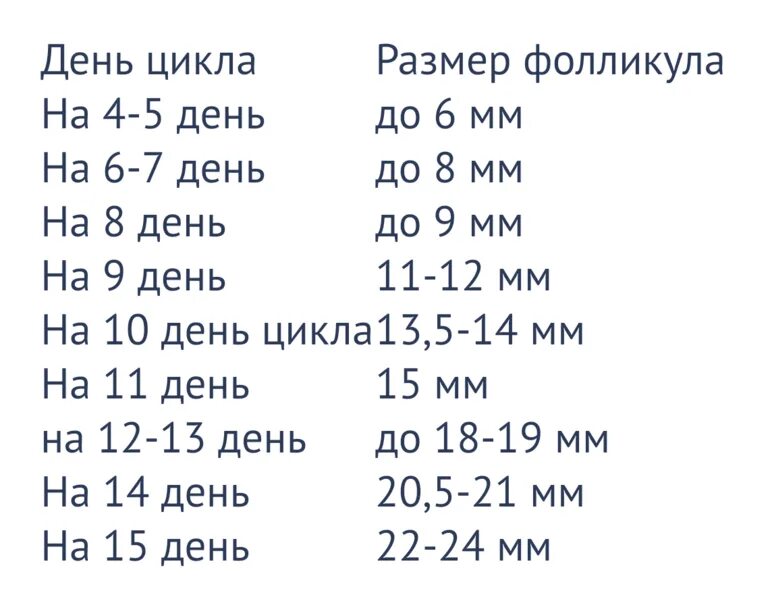 | День цикла | Размер фолликула |
|---|---|
| На 4-5 день | до 6 мм |
| На 6-7 день | до 8 мм |
| На 8 день | до 9 мм |
| На 9 день | 11-12 мм |
| На 10 день цикла | 13,5-14 мм |
| На 11 день | 15 мм |
| на 12-13 день | до 18-19 мм |
| На 14 день | 20,5-21 мм |
| На 15 день | 22-24 мм |